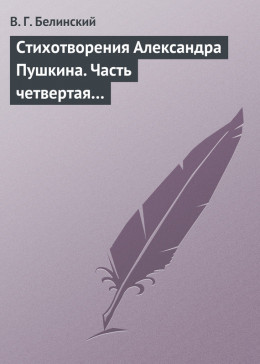 В. Г. Белинский

Стихотворения Александра Пушкина. Часть четвертая…